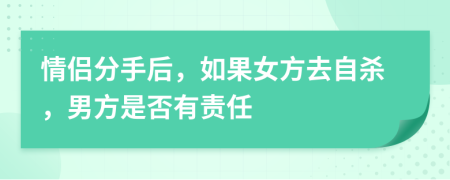 情侣分手后，如果女方去自杀，男方是否有责任